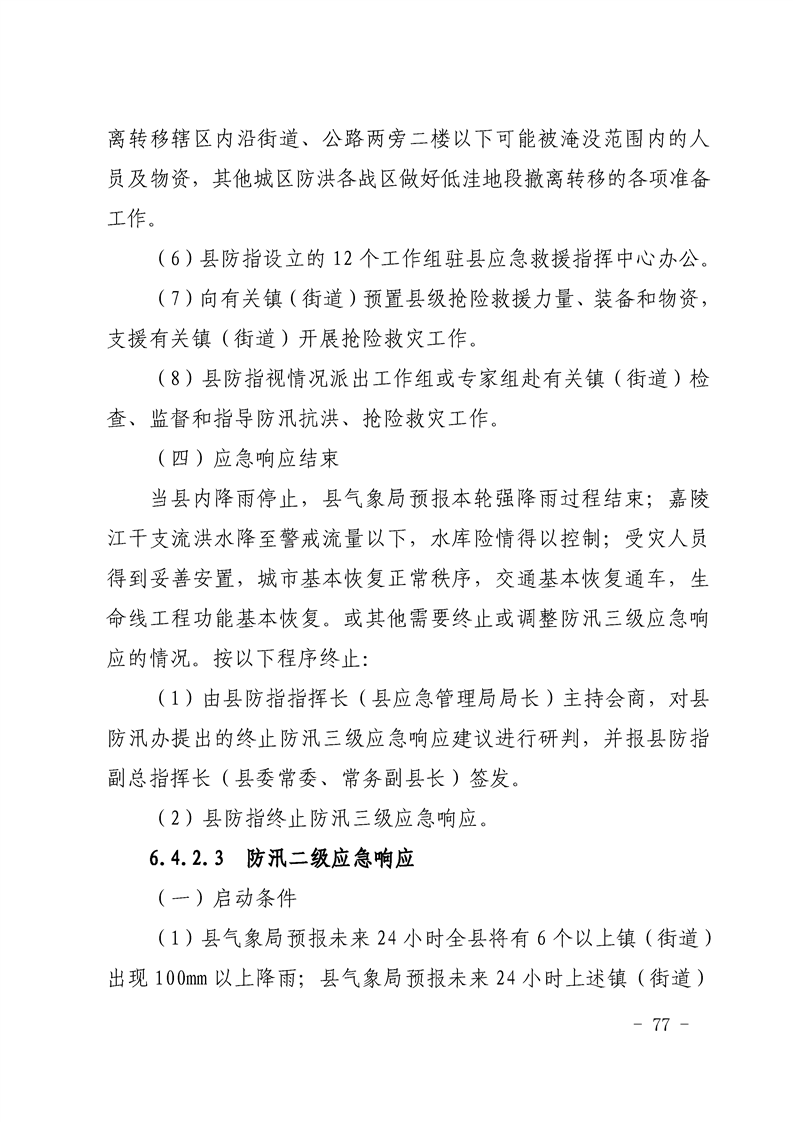 离转移辖区内沿街道、公路两旁二楼以下可能被淹没范围内的人员及物资，其他城区防洪各战区做好低洼地段撤离转移的各项准备工作。

（6）县防指设立的 12 个工作组驻县应急救援指挥中心办公。

（7）向有关镇（街道）预置县级抢险救援力量、装备和物资，支援有关镇（街道）开展抢险救灾工作。

（8）县防指视情况派出工作组或专家组赴有关镇（街道）检查、监督和指导防汛抗洪、抢险救灾工作。

（四）应急响应结束

当县内降雨停止，县气象局预报本轮强降雨过程结束；嘉陵江干支流洪水降至警戒流量以下，水库险情得以控制；受灾人员得到妥善安置，城市基本恢复正常秩序，交通基本恢复通车，生命线工程功能基本恢复。或其他需要终止或调整防汛三级应急响应的情况。按以下程序终止：

（1）由县防指指挥长（县应急管理局局长）主持会商，对县防汛办提出的终止防汛三级应急响应建议进行研判，并报县防指副总指挥长（县委常委、常务副县长）签发。

（2）县防指终止防汛三级应急响应。

6.4.2.3　防汛二级应急响应

（一）启动条件

（1）县气象局预报未来 24 小时全县将有 6 个以上镇（街道）出现 100mm 以上降雨；县气象局预报未来 24 小时上述镇（街道）

- 77 -